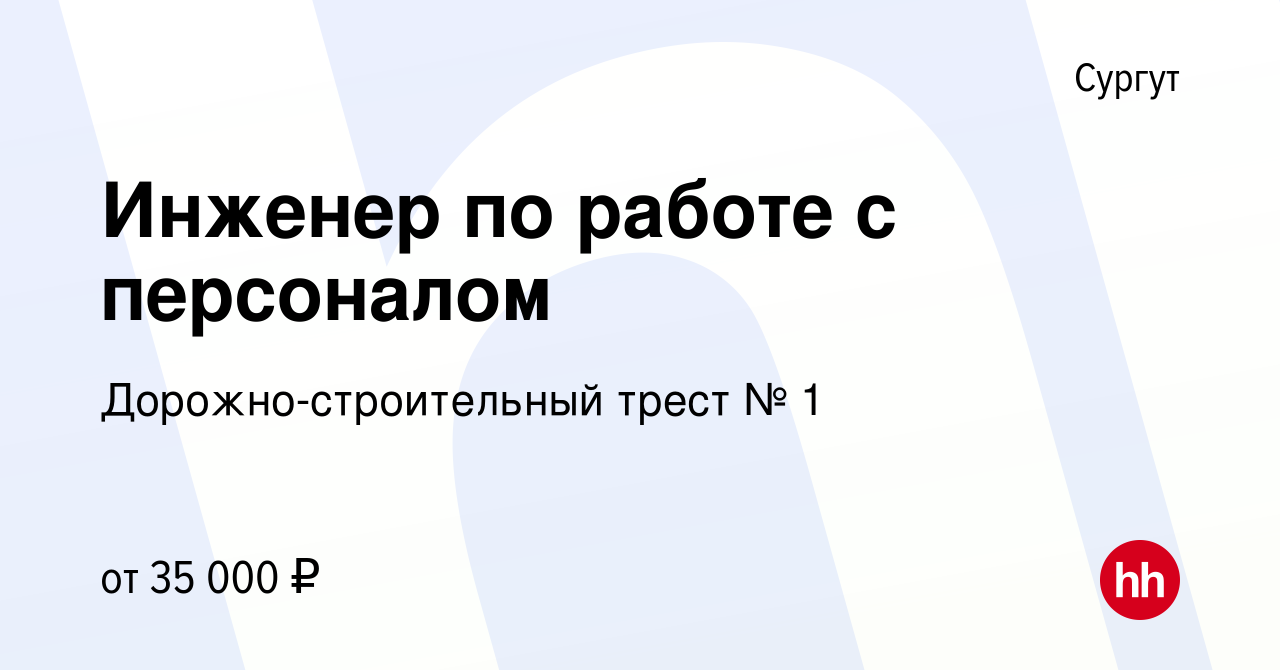 Сургут

Инженер по работе с персоналом

Дорожно-строительный трест № 1

от 35 000 ₽

hh